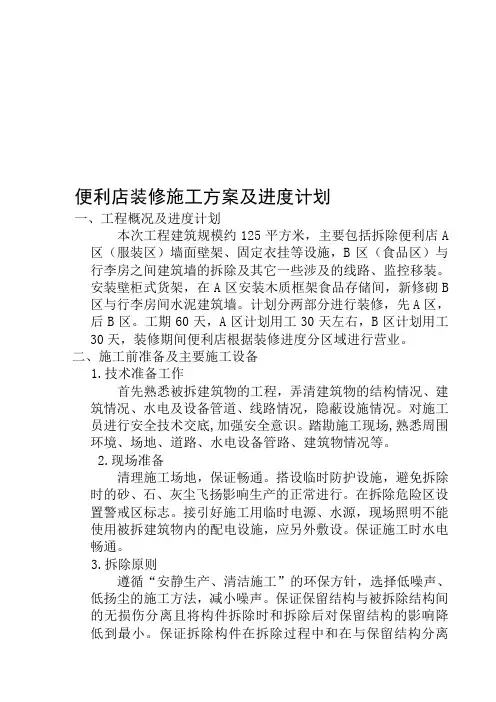 便利店装修施工方案及进度计划

一、工程概况及进度计划

本次工程建筑规模约 125 平方米，主要包括拆除便利店 A 区（服装区）墙面壁架、固定衣挂等设施，B 区（食品区）与行李房之间建筑墙的拆除及其它一些涉及的线路、监控移装。安装壁柜式货架，在 A 区安装木质框架食品存储间，新修砌 B 区与行李房间水泥建筑墙。计划分两部分进行装修，先 A 区，后 B 区。工期 60 天，A 区计划用工 30 天左右，B 区计划用工 30 天，装修期间便利店根据装修进度分区域进行营业。

二、施工前准备及主要施工设备

1.技术准备工作

首先熟悉被拆建筑物的工程，弄清建筑物的结构情况、建筑情况、水电及设备管道、线路情况，隐蔽设施情况。对施工员进行安全技术交底，加强安全意识。踏勘施工现场，熟悉周围环境、场地、道路、水电设备管路、建筑物情况等。

2.现场准备

清理施工场地，保证畅通。搭设临时防护设施，避免拆除时的砂、石、灰尘飞扬影响生产的正常进行。在拆除危险区设置警戒区标志。接引好施工用临时电源、水源，现场照明不能使用被拆建筑物内的配电设施，应另外敷设。保证施工时水电畅通。

3.拆除原则

遵循“安静生产、清洁施工”的环保方针，选择低噪声、低扬尘的施工方法，减小噪声。保证保留结构与被拆除结构间的无损伤分离且将构件拆除时和拆除后对保留结构的影响降低到最小。保证拆除构件在拆除过程中和在与保留结构分离